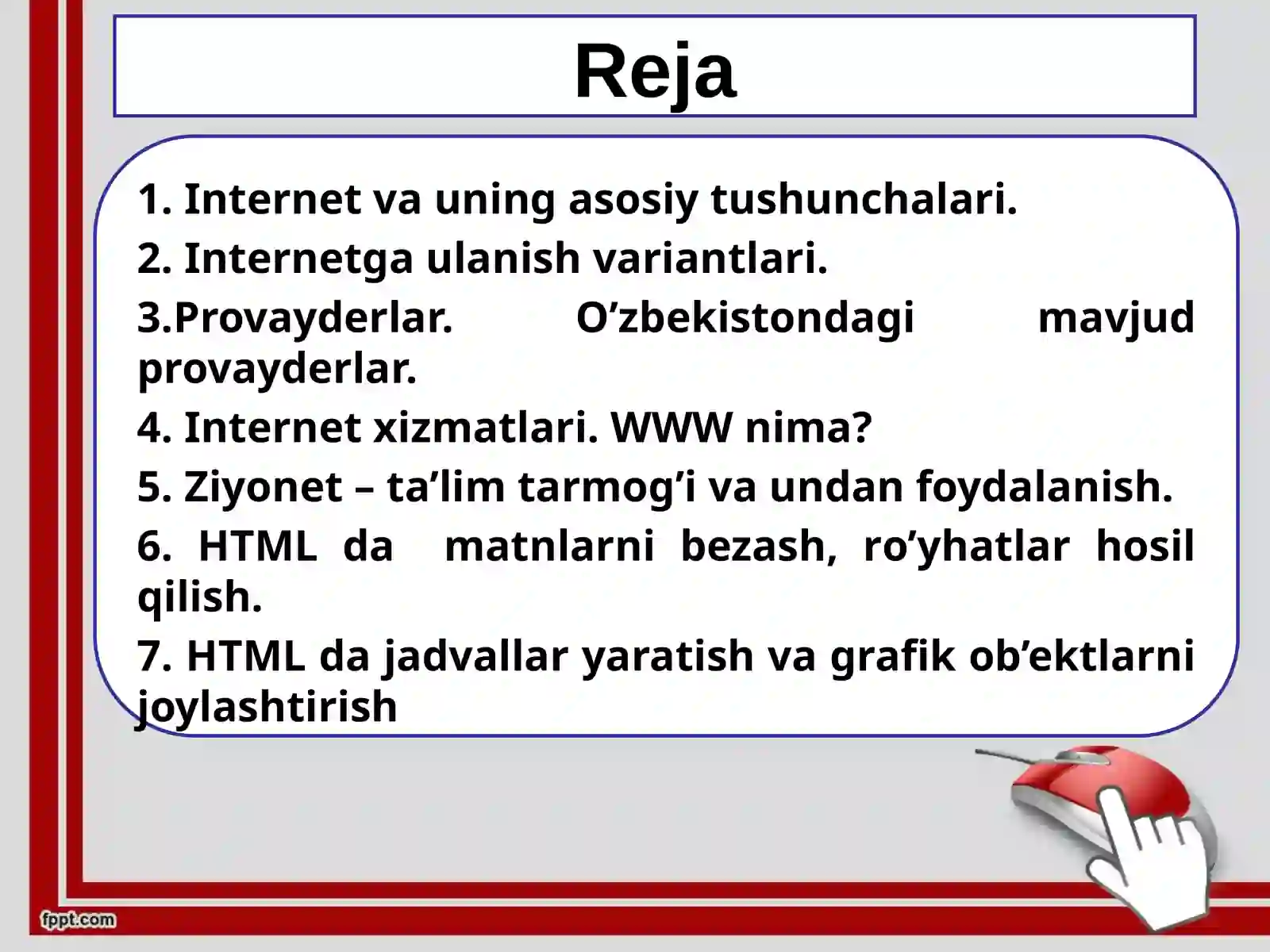 Reja

1. Internet va uning asosiy tushunchalari.

2. Internetga ulanish variantlari.

3.Provayderlar. O’zbekistondagi mavjud provayderlar.

4. Internet xizmatlari. WWW nima?

5. Ziyonet – ta’lim tarmog’i va undan foydalanish.

6. HTML da matnlarni bezash, ro’yhatlar hosil qilish.

7. HTML da jadvallar yaratish va grafik ob’ektlarni joylashtirish

fppt.com